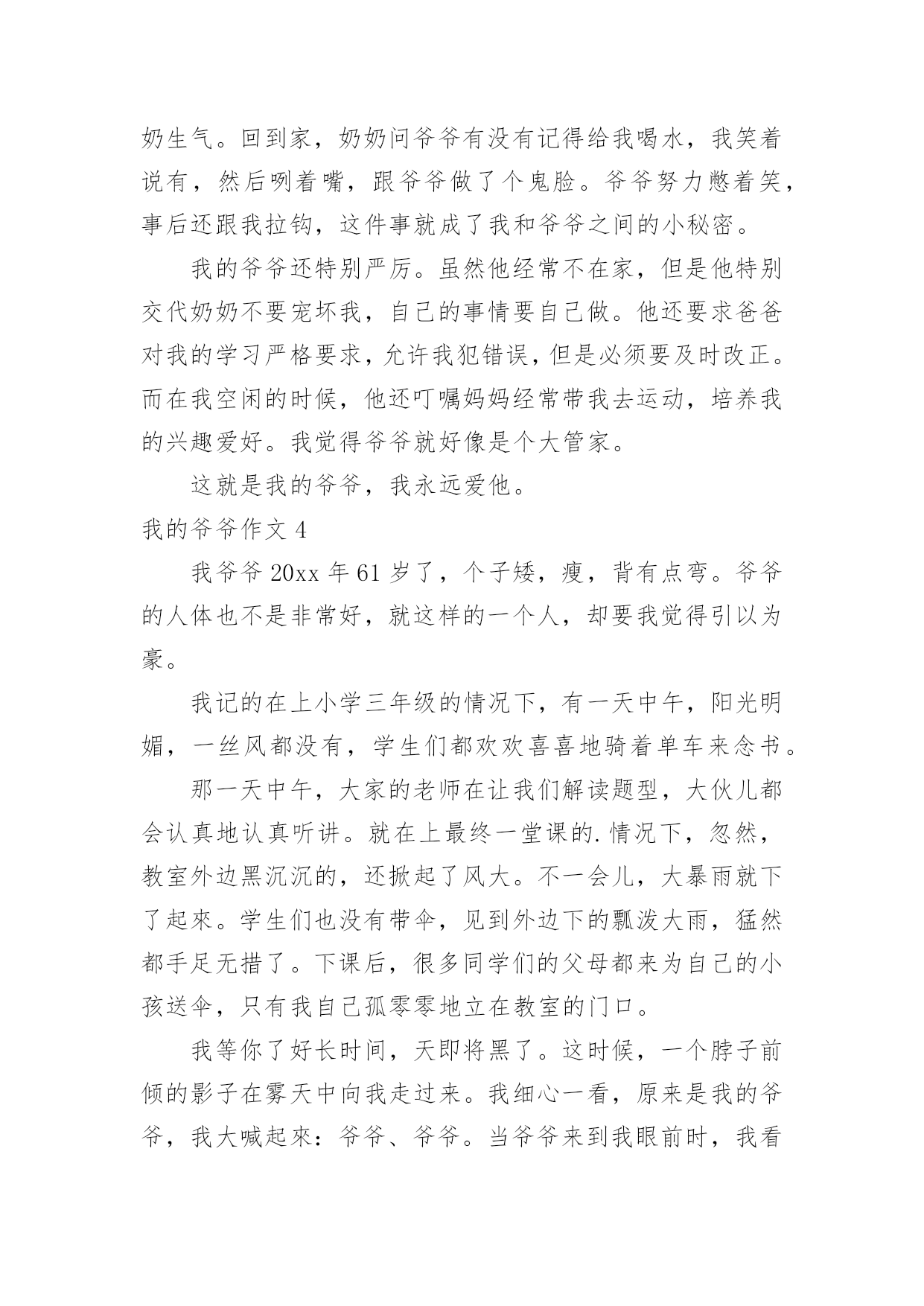 奶生气。回到家，奶奶问爷爷有没有记得给我喝水，我笑着说有，然后咧着嘴，跟爷爷做了个鬼脸。爷爷努力憋着笑，事后还跟我拉钩，这件事就成了我和爷爷之间的小秘密。

我的爷爷还特别严厉。虽然他经常不在家，但是他特别交代奶奶不要宠坏我，自己的事情要自己做。他还要求爸爸对我的学习严格要求，允许我犯错误，但是必须要及时改正。而在我空闲的时候，他还叮嘱妈妈经常带我去运动，培养我的兴趣爱好。我觉得爷爷就好像是个大管家。

这就是我的爷爷，我永远爱他。

我的爷爷作文 4

我爷爷 20xx 年 61 岁了，个子矮，瘦，背有点弯。爷爷的人体也不是非常好，就这样的一个人，却要我觉得引以为豪。

我记的在上小学三年级的情况下，有一天中午，阳光明媚，一丝风都没有，学生们都欢欢喜喜地骑着单车来念书。

那一天中午，大家的老师在让我们解读题型，大伙儿都会认真地认真听讲。就在上最终一堂课的.情况下，忽然，教室外边黑沉沉的，还掀起了风大。不一会儿，大暴雨就下了起來。学生们也没有带伞，见到外边下的瓢泼大雨，猛然都手足无措了。下课后，很多同学们的父母都来为自己的小孩送伞，只有我自己孤零零地立在教室的门口。

我等你了好长时间，天即将黑了。这时候，一个脖子前倾的影子在雾天中向我走过来。我细心一看，原来是我的爷爷，我大喊起來：爷爷、爷爷。当爷爷来到我眼前时，我看